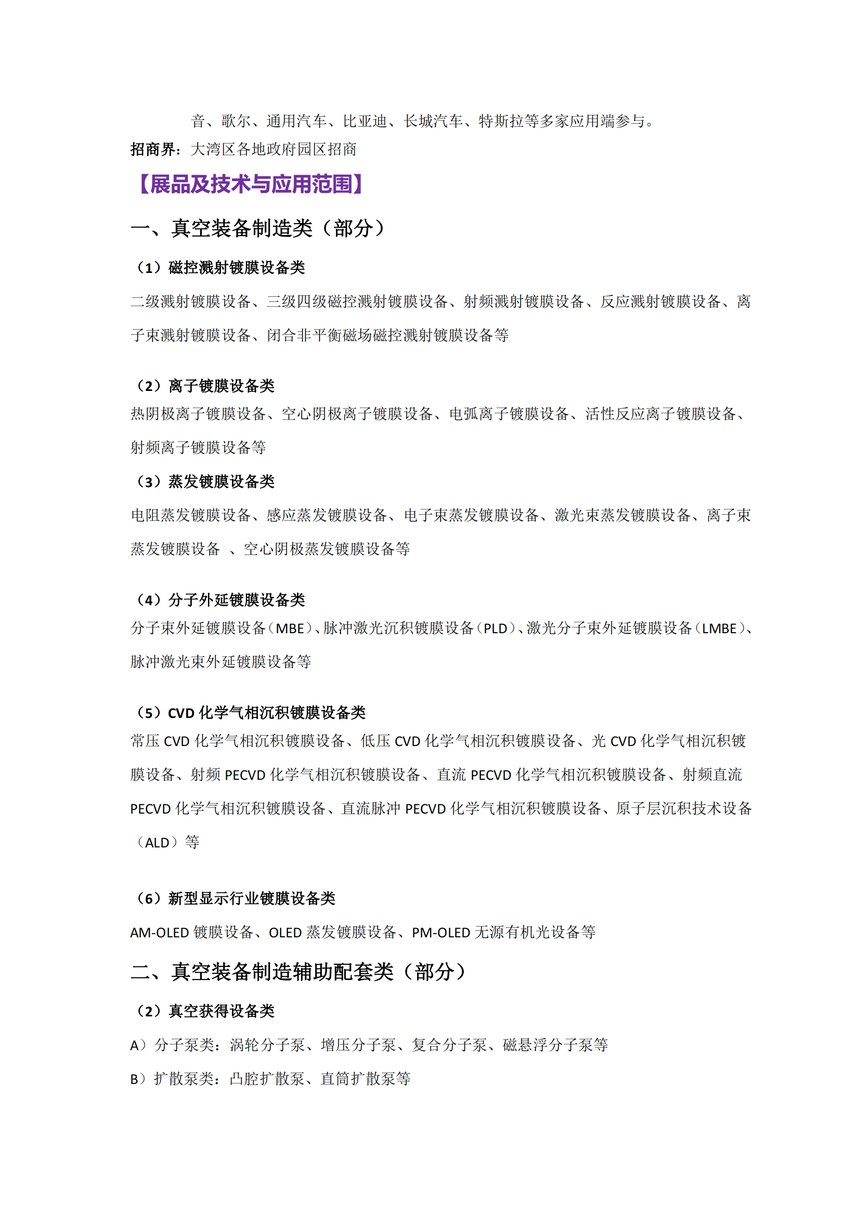 音、歌尔、通用汽车、比亚迪、长城汽车、特斯拉等多家应用端参与。

招商界：大湾区各地政府园区招商

【展品及技术与应用范围】

一、真空装备制造类（部分）

（1）磁控溅射镀膜设备类

二级溅射镀膜设备、三级四级磁控溅射镀膜设备、射频溅射镀膜设备、反应溅射镀膜设备、离子束溅射镀膜设备、闭合非平衡磁场磁控溅射镀膜设备等

（2）离子镀膜设备类

热阴极离子镀膜设备、空心阴极离子镀膜设备、电弧离子镀膜设备、活性反应离子镀膜设备、射频离子镀膜设备等

（3）蒸发镀膜设备类

电阻蒸发镀膜设备、感应蒸发镀膜设备、电子束蒸发镀膜设备、激光束蒸发镀膜设备、离子束蒸发镀膜设备 、空心阴极蒸发镀膜设备等

（4）分子外延镀膜设备类

分子束外延镀膜设备（MBE）、脉冲激光沉积镀膜设备（PLD）、激光分子束外延镀膜设备（LMBE）、脉冲激光束外延镀膜设备等

（5）CVD 化学气相沉积镀膜设备类

常压 CVD 化学气相沉积镀膜设备、低压 CVD 化学气相沉积镀膜设备、光 CVD 化学气相沉积镀膜设备、射频 PECVD 化学气相沉积镀膜设备、直流 PECVD 化学气相沉积镀膜设备、射频直流 PECVD 化学气相沉积镀膜设备、直流脉冲 PECVD 化学气相沉积镀膜设备、原子层沉积技术设备（ALD）等

（6）新型显示行业镀膜设备类

AM-OLED 镀膜设备、OLED 蒸发镀膜设备、PM-OLED 无源有机光设备等

二、真空装备制造辅助配套类（部分）

（2）真空获得设备类

A）分子泵类：涡轮分子泵、增压分子泵、复合分子泵、磁悬浮分子泵等

B）扩散泵类：凸腔扩散泵、直筒扩散泵等